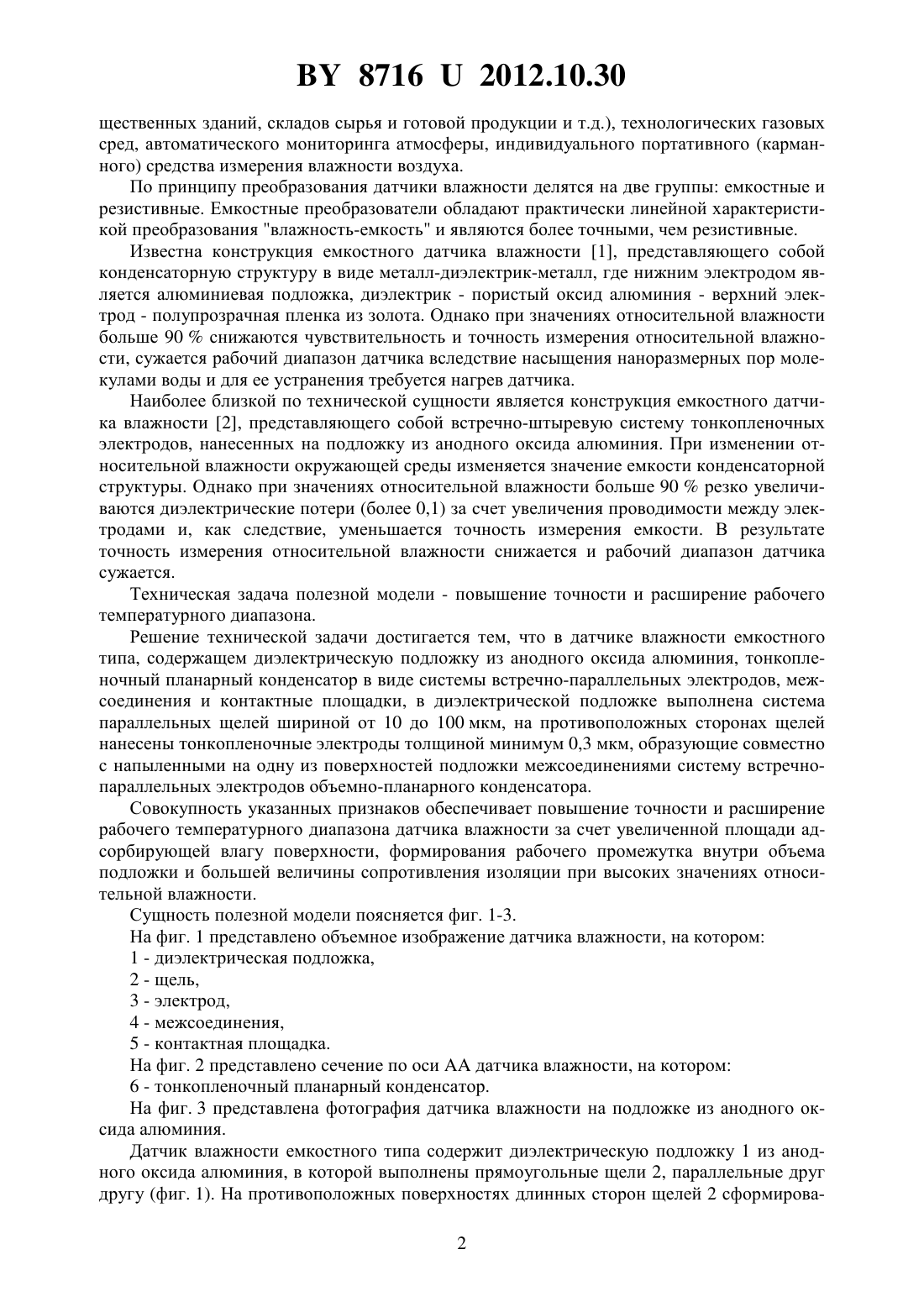 BY 8716 U 2012.10.30

щественных зданий, складов сырья и готовой продукции и т.д.), технологических газовых сред, автоматического мониторинга атмосферы, индивидуального портативного (карманного) средства измерения влажности воздуха.

По принципу преобразования датчики влажности делятся на две группы: емкостные и резистивные. Емкостные преобразователи обладают практически линейной характеристикой преобразования "влажность-емкость" и являются более точными, чем резистивные.

Известна конструкция емкостного датчика влажности [1], представляющего собой конденсаторную структуру в виде металл-диэлектрик-металл, где нижним электродом является алюминиевая подложка, диэлектрик - пористый оксид алюминия - верхний электрод - полупрозрачная пленка из золота. Однако при значениях относительной влажности больше 90 % снижаются чувствительность и точность измерения относительной влажности, сужается рабочий диапазон датчика вследствие насыщения наноразмерных пор молекулами воды и для ее устранения требуется нагрев датчика.

Наиболее близкой по технической сущности является конструкция емкостного датчика влажности [2], представляющего собой встречно-штыревую систему тонкопленочных электродов, нанесенных на подложку из анодного оксида алюминия. При изменении относительной влажности окружающей среды изменяется значение емкости конденсаторной структуры. Однако при значениях относительной влажности больше 90 % резко увеличиваются диэлектрические потери (более 0,1) за счет увеличения проводимости между электродами и, как следствие, уменьшается точность измерения емкости. В результате точность измерения относительной влажности снижается и рабочий диапазон датчика сужается.

Техническая задача полезной модели - повышение точности и расширение рабочего температурного диапазона.

Решение технической задачи достигается тем, что в датчике влажности емкостного типа, содержащем диэлектрическую подложку из анодного оксида алюминия, тонкопленочный планарный конденсатор в виде системы встречно-параллельных электродов, межсоединения и контактные площадки, в диэлектрической подложке выполнена система параллельных щелей шириной от 10 до 100 мкм, на противоположных сторонах щелей нанесены тонкопленочные электроды толщиной минимум 0,3 мкм, образующие совместно с напыленными на одну из поверхностей подложки межсоединениями систему встречно-параллельных электродов объемно-планарного конденсатора.

Совокупность указанных признаков обеспечивает повышение точности и расширение рабочего температурного диапазона датчика влажности за счет увеличенной площади адсорбирующей влагу поверхности, формирования рабочего промежутка внутри объема подложки и большей величины сопротивления изоляции при высоких значениях относительной влажности.

Сущность полезной модели поясняется фиг. 1-3.

На фиг. 1 представлено объемное изображение датчика влажности, на котором:

1 - диэлектрическая подложка,

2 - щель,

3 - электрод,

4 - межсоединения,

5 - контактная площадка.

На фиг. 2 представлено сечение по оси АА датчика влажности, на котором:

6 - тонкопленочный планарный конденсатор.

На фиг. 3 представлена фотография датчика влажности на подложке из анодного оксида алюминия.

Датчик влажности емкостного типа содержит диэлектрическую подложку 1 из анодного оксида алюминия, в которой выполнены прямоугольные щели 2, параллельные друг другу (фиг. 1). На противоположных поверхностях длинных сторон щелей 2 сформирова-

2